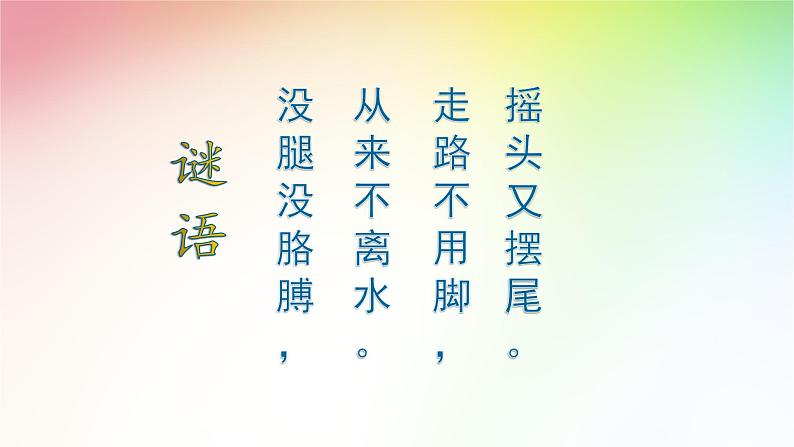 谜语

没腿没胳膊，
从来不离水。
走路不用脚，
摇头又摆尾。